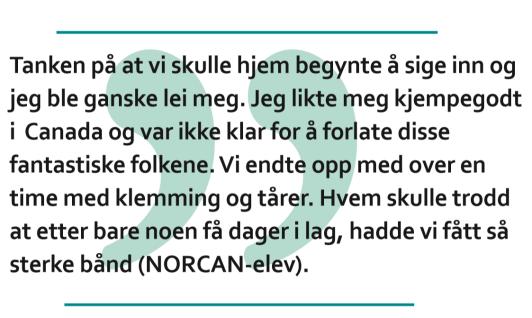 Tanken på at vi skulle hjem begynte å sige inn og jeg ble ganske lei meg. Jeg likte meg kjempegodt i  Canada og var ikke klar for å forlate disse fantastiske folkene. Vi endte opp med over en time med klemming og tårer. Hvem skulle trodd at etter bare noen få dager i lag, hadde vi fått så sterke bånd (NORCAN-elev).